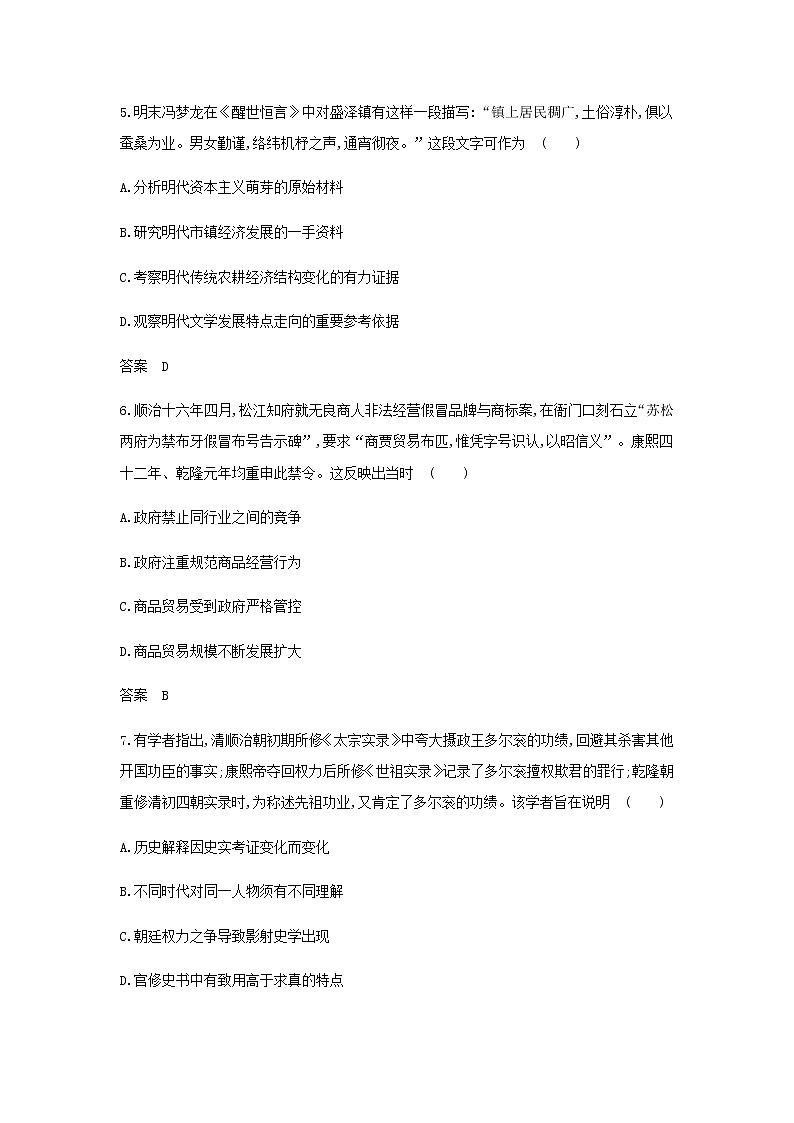 5.明末冯梦龙在《醒世恒言》中对盛泽镇有这样一段描写:“镇上居民稠广,土俗淳朴,俱以蚕桑为业。男女勤谨,络纬机杼之声,通宵彻夜。”这段文字可作为 （ ）

A.分析明代资本主义萌芽的原始材料

B.研究明代市镇经济发展的一手资料

C.考察明代传统农耕经济结构变化的有力证据

D.观察明代文学发展特点走向的重要参考依据

答案 D

6.顺治十六年四月,松江知府就无良商人非法经营假冒品牌与商标案,在衙门口刻石立“苏松两府为禁布牙假冒布号告示碑”,要求“商贾贸易布匹,惟凭字号识认,以昭信义”。康熙四十二年、乾隆元年均重申此禁令。这反映出当时 （ ）

A.政府禁止同行业之间的竞争

B.政府注重规范商品经营行为

C.商品贸易受到政府严格管控

D.商品贸易规模不断发展扩大

答案 B

7.有学者指出,清顺治朝初期所修《太宗实录》中夸大摄政王多尔衮的功绩,回避其杀害其他开国功臣的事实;康熙帝夺回权力后所修《世祖实录》记录了多尔衮擅权欺君的罪行;乾隆朝重修清初四朝实录时,为称述先祖功业,又肯定了多尔衮的功绩。该学者旨在说明 （ ）

A.历史解释因史实考证变化而变化

B.不同时代对同一人物须有不同理解

C.朝廷权力之争导致影射史学出现

D.官修史书中有致用高于求真的特点